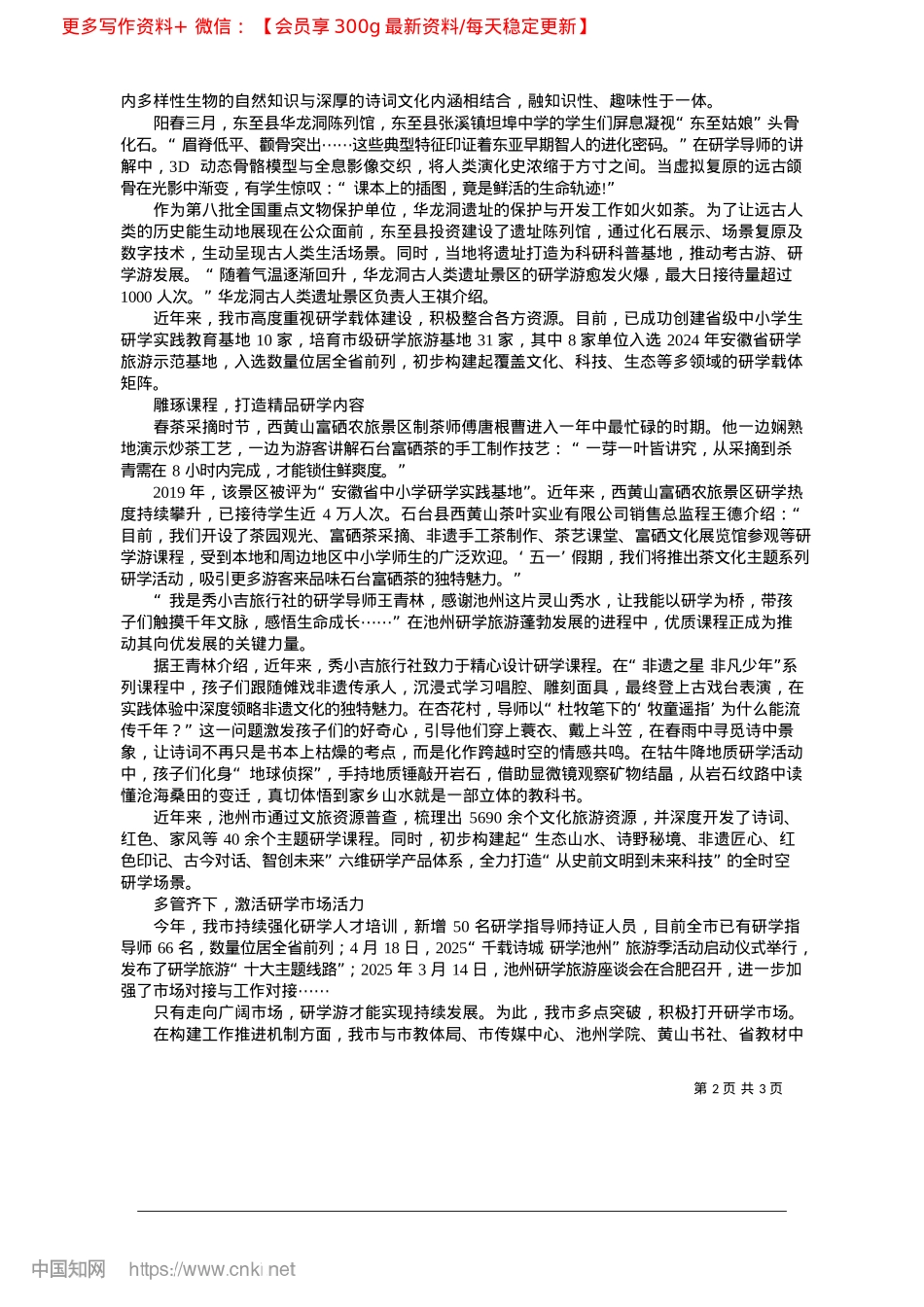 更多写作资料+ 微信：【会员享 300g 最新资料/每天稳定更新】

内多样性生物的自然知识与深厚的诗词文化内涵相结合，融知识性、趣味性于一体。

阳春三月，东至县华龙洞陈列馆，东至县张溪镇坦埠中学的学生们屏息凝视“东至姑娘”头骨化石。“眉脊低平、颧骨突出……这些典型特征印证着东亚早期智人的进化密码。”在研学导师的讲解中，3D 动态骨骼模型与全息影像交织，将人类演化史浓缩于方寸之间。当虚拟复原的远古颌骨在光影中渐变，有学生惊叹：“课本上的插图，竟是鲜活的生命轨迹!”

作为第八批全国重点文物保护单位，华龙洞遗址的保护与开发工作如火如荼。为了让远古人类的历史能生动地展现在公众面前，东至县投资建设了遗址陈列馆，通过化石展示、场景复原及数字技术，生动呈现古人类生活场景。同时，当地将遗址打造为科研科普基地，推动考古游、研学游发展。“随着气温逐渐回升，华龙洞古人类遗址景区的研学游愈发火爆，最大日接待量超过 1000 人次。”华龙洞古人类遗址景区负责人王祺介绍。

近年来，我市高度重视研学载体建设，积极整合各方资源。目前，已成功创建省级中小学生研学实践教育基地 10 家，培育市级研学旅游基地 31 家，其中 8 家单位入选 2024 年安徽省研学旅游示范基地，入选数量位居全省前列，初步构建起覆盖文化、科技、生态等多领域的研学载体矩阵。

雕琢课程，打造精品研学内容

春茶采摘时节，西黄山富硒农旅景区制茶师傅唐根曹进入一年中最忙碌的时期。他一边娴熟地演示炒茶工艺，一边为游客讲解石台富硒茶的手工制作技艺：“一芽一叶皆讲究，从采摘到杀青需在 8 小时内完成，才能锁住鲜爽度。”

2019 年，该景区被评为“安徽省中小学研学实践基地”。近年来，西黄山富硒农旅景区研学热度持续攀升，已接待学生近 4 万人次。石台县西黄山茶叶实业有限公司销售总监程王德介绍：“目前，我们开设了茶园观光、富硒茶采摘、非遗手工茶制作、茶艺课堂、富硒文化展览馆参观等研学游课程，受到本地和周边地区中小学师生的广泛欢迎。‘五一’假期，我们将推出茶文化主题系列研学活动，吸引更多游客来品味石台富硒茶的独特魅力。”

“我是秀小吉旅行社的研学导师王青林，感谢池州这片灵山秀水，让我能以研学为桥，带孩子们触摸千年文脉，感悟生命成长……”在池州研学旅游蓬勃发展的进程中，优质课程正成为推动其向优发展的关键力量。

据王青林介绍，近年来，秀小吉旅行社致力于精心设计研学课程。在“非遗之星 非凡少年”系列课程中，孩子们跟随傩戏非遗传承人，沉浸式学习唱腔、雕刻面具，最终登上古戏台表演，在实践体验中深度领略非遗文化的独特魅力。在杏花村，导师以“杜牧笔下的‘牧童遥指’为什么能流传千年？”这一问题激发孩子们的好奇心，引导他们穿上蓑衣、戴上斗笠，在春雨中寻觅诗中景象，让诗词不再只是书本上枯燥的考点，而是化作跨越时空的情感共鸣。在牯牛降地质研学活动中，孩子们化身“地球侦探”，手持地质锤敲开岩石，借助显微镜观察矿物结晶，从岩石纹路中读懂沧海桑田的变迁，真切体悟到家乡山水就是一部立体的教科书。

近年来，池州市通过文旅资源普查，梳理出 5690 余个文化旅游资源，并深度开发了诗词、红色、家风等 40 余个主题研学课程。同时，初步构建起“生态山水、诗野秘境、非遗匠心、红色印记、古今对话、智创未来”六维研学产品体系，全力打造“从史前文明到未来科技”的全时空研学场景。

多管齐下，激活研学市场活力

今年，我市持续强化研学人才培训，新增 50 名研学指导师持证人员，目前全市已有研学指导师 66 名，数量位居全省前列；4 月 18 日，2025“千载诗城 研学池州”旅游季活动启动仪式举行，发布了研学旅游“十大主题线路”；2025 年 3 月 14 日，池州研学旅游座谈会在合肥召开，进一步加强了市场对接与工作对接……

只有走向广阔市场，研学游才能实现持续发展。为此，我市多点突破，积极打开研学市场。

在构建工作推进机制方面，我市与市教体局、市传媒中心、池州学院、黄山书社、省教材中

第 2 页 共 3 页

中国知网 https://www.cnki.net